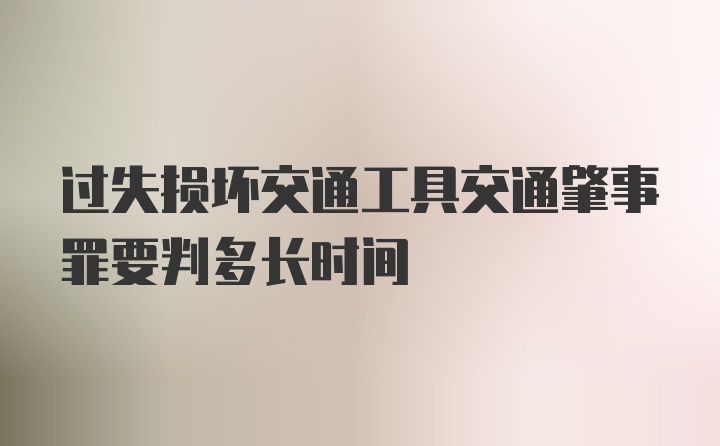 过失损坏交通工具交通肇事罪要判多长时间